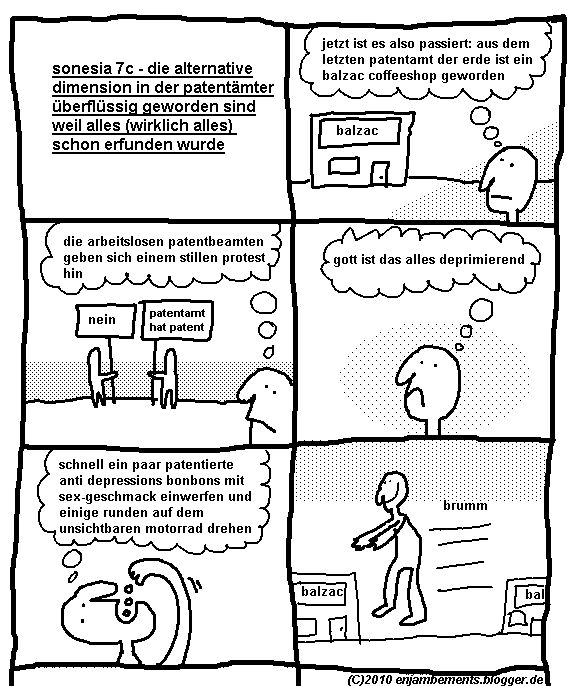 sonesia 7c - die alternative dimension in der patentämter überflüssig geworden sind weil alles (wirklich alles) schon erfunden wurde

jetzt ist es also passiert: aus dem letzten patentamt der erde ist ein balzac coffeeshop geworden

balzac

die arbeitslosen patentbeamten geben sich einem stillen protest hin

nein

patentamt hat patent

gott ist das alles deprimierend

schnell ein paar patentierte anti depressions bonbons mit sex-geschmack einwerfen und einige runden auf dem unsichtbaren motorrad drehen

brumm

balzac

bal

(C)2010 enjambements.blogger.de